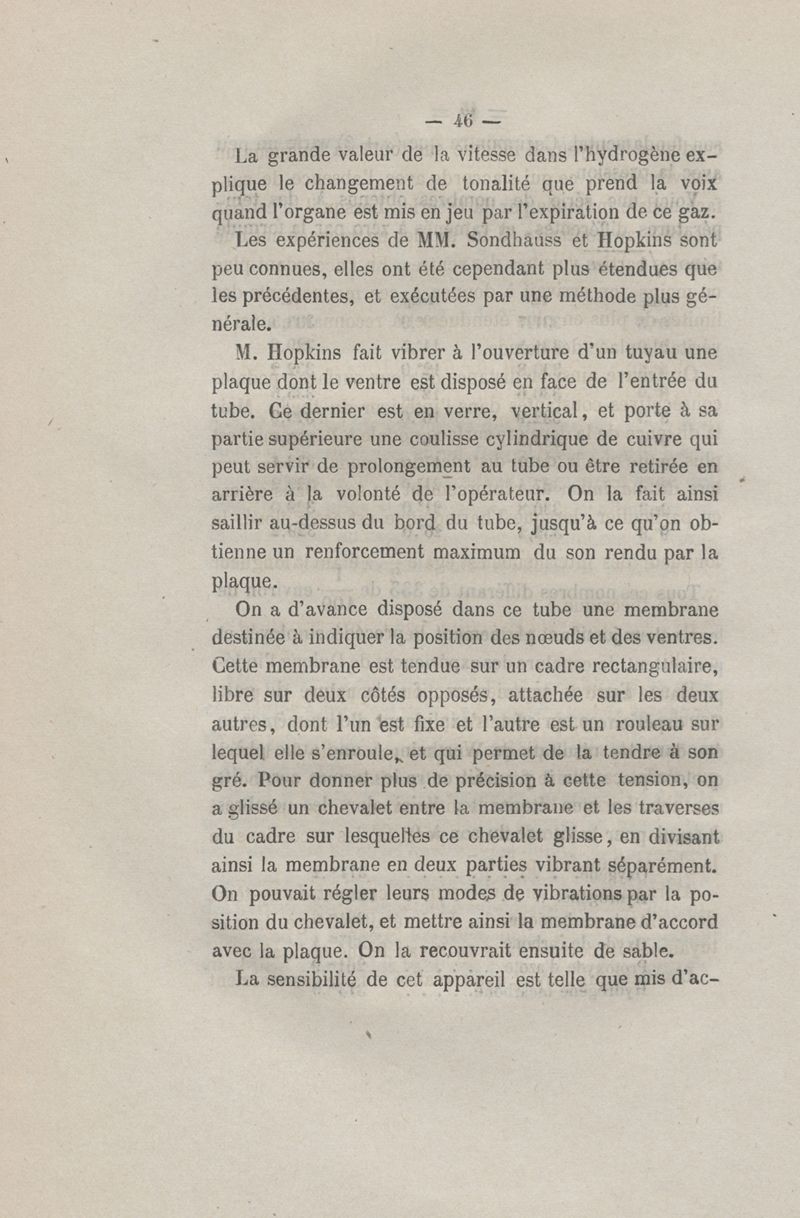 — 46 —

La grande valeur de la vitesse dans l'hydrogène explique le changement de tonalité que prend la voix quand l'organe est mis en jeu par l'expiration de ce gaz.

Les expériences de MM. Sondhauss et Hopkins sont peu connues, elles ont été cependant plus étendues que les précédentes, et exécutées par une méthode plus générale.

M. Hopkins fait vibrer à l'ouverture d'un tuyau une plaque dont le ventre est disposé en face de l'entrée du tube. Ce dernier est en verre, vertical, et porte à sa partie supérieure une coulisse cylindrique de cuivre qui peut servir de prolongement au tube ou être retirée en arrière à la volonté de l'opérateur. On la fait ainsi saillir au-dessus du bord du tube, jusqu'à ce qu'on obtienne un renforcement maximum du son rendu par la plaque.

On a d'avance disposé dans ce tube une membrane destinée à indiquer la position des nœuds et des ventres. Cette membrane est tendue sur un cadre rectangulaire, libre sur deux côtés opposés, attachée sur les deux autres, dont l'un est fixe et l'autre est un rouleau sur lequel elle s'enroule, et qui permet de la tendre à son gré. Pour donner plus de précision à cette tension, on a glissé un chevalet entre la membrane et les traverses du cadre sur lesquelles ce chevalet glisse, en divisant ainsi la membrane en deux parties vibrant séparément. On pouvait régler leurs modes de vibrations par la position du chevalet, et mettre ainsi la membrane d'accord avec la plaque. On la recouvrait ensuite de sable.

La sensibilité de cet appareil est telle que mis d'ac-